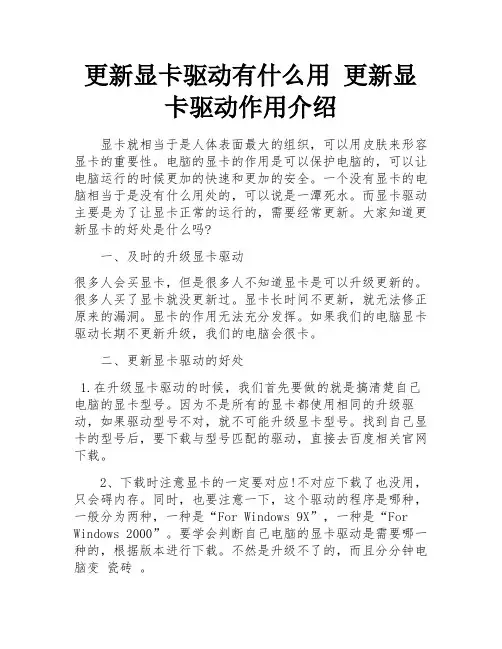 更新显卡驱动有什么用 更新显卡驱动作用介绍

显卡就相当于是人体表面最大的组织，可以用皮肤来形容显卡的重要性。电脑的显卡的作用是可以保护电脑的，可以让电脑运行的时候更加的快速和更加的安全。一个没有显卡的电脑相当于是没有什么用处的，可以说是一潭死水。而显卡驱动主要是为了让显卡正常的运行的，需要经常更新。大家知道更新显卡的好处是什么吗?

一、及时的升级显卡驱动

很多人会买显卡，但是很多人不知道显卡是可以升级更新的。很多人买了显卡就没更新过。显卡长时间不更新，就无法修正原来的漏洞。显卡的作用无法充分发挥。如果我们的电脑显卡驱动长期不更新升级，我们的电脑会很卡。

二、更新显卡驱动的好处

1.在升级显卡驱动的时候，我们首先要做的就是搞清楚自己电脑的显卡型号。因为不是所有的显卡都使用相同的升级驱动，如果驱动型号不对，就不可能升级显卡型号。找到自己显卡的型号后，要下载与型号匹配的驱动，直接去百度相关官网下载。

2、下载时注意显卡的一定要对应!不对应下载了也没用，只会碍内存。同时，也要注意一下，这个驱动的程序是哪种，一般分为两种，一种是“For Windows 9X”，一种是“For Windows 2000”。要学会判断自己电脑的显卡驱动是需要哪一种的，根据版本进行下载。不然是升级不了的，而且分分钟电脑变 瓷砖 。